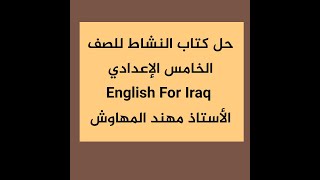 حل كتاب النشاط للصف الخامس الإعدادي
English For Iraq
الأستاذ مهند المهاوش